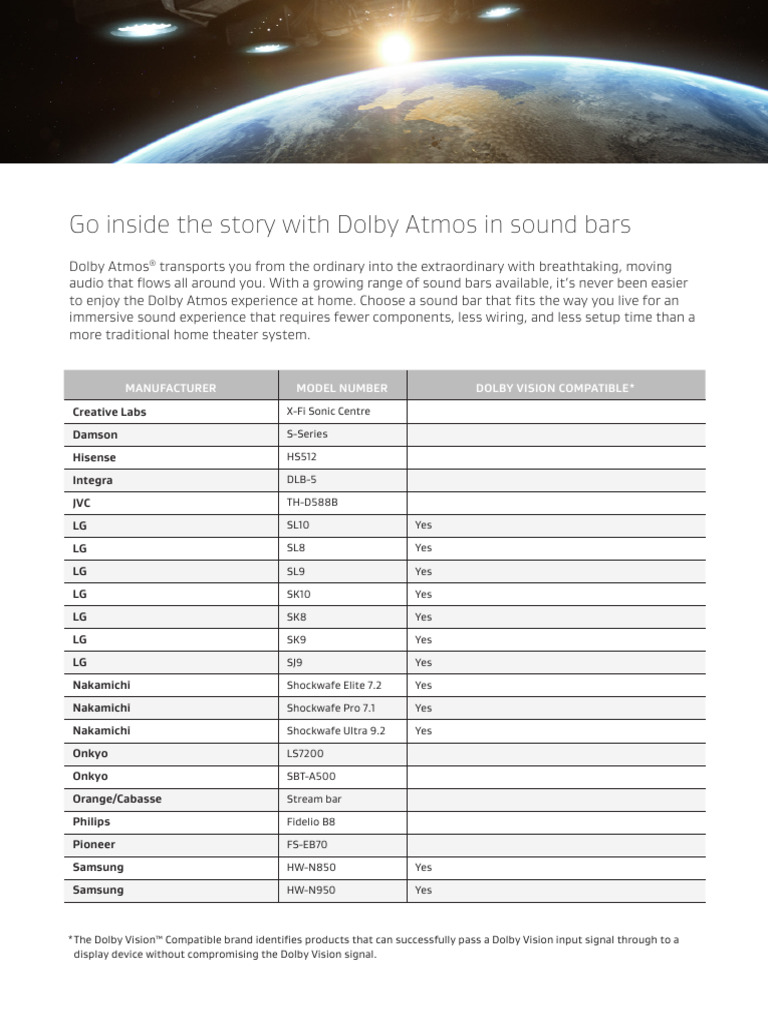 Go inside the story with Dolby Atmos in sound bars

Dolby Atmos® transports you from the ordinary into the extraordinary with breathtaking, moving audio that flows all around you. With a growing range of sound bars available, it's never been easier to enjoy the Dolby Atmos experience at home. Choose a sound bar that fits the way you live for an immersive sound experience that requires fewer components, less wiring, and less setup time than a more traditional home theater system.

| MANUFACTURER | MODEL NUMBER | DOLBY VISION COMPATIBLE* |
|---|---|---|
| Creative Labs | X-Fi Sonic Centre | |
| Damson | S-Series | |
| Hisense | HS512 | |
| Integra | DLB-5 | |
| JVC | TH-D588B | |
| LG | SL10 | Yes |
| LG | SL8 | Yes |
| LG | SL9 | Yes |
| LG | SK10 | Yes |
| LG | SK8 | Yes |
| LG | SK9 | Yes |
| LG | SJ9 | Yes |
| Nakamichi | Shockwafe Elite 7.2 | Yes |
| Nakamichi | Shockwafe Pro 7.1 | Yes |
| Nakamichi | Shockwafe Ultra 9.2 | Yes |
| Onkyo | LS7200 | |
| Onkyo | SBT-A500 | |
| Orange/Cabasse | Stream bar | |
| Philips | Fidelio B8 | |
| Pioneer | FS-EB70 | |
| Samsung | HW-N850 | Yes |
| Samsung | HW-N950 | Yes |

*The Dolby Vision™ Compatible brand identifies products that can successfully pass a Dolby Vision input signal through to a display device without compromising the Dolby Vision signal.